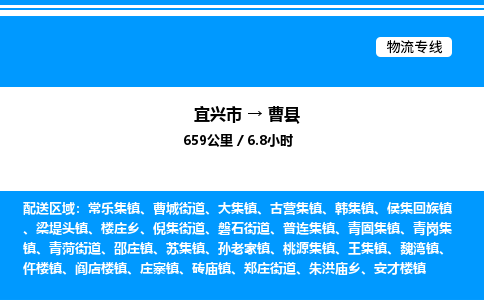 物流专线

宜兴市 → 曹县
659公里 / 6.8小时

配送区域：常乐集镇、曹城街道、大集镇、古营集镇、韩集镇、侯集回族镇、梁堤头镇、楼庄乡、倪集街道、磐石街道、普连集镇、青固集镇、青岗集镇、青菏街道、邵庄镇、苏集镇、孙老家镇、桃源集镇、王集镇、魏湾镇、仵楼镇、阎店楼镇、庄寨镇、砖庙镇、郑庄街道、朱洪庙乡、安才楼镇